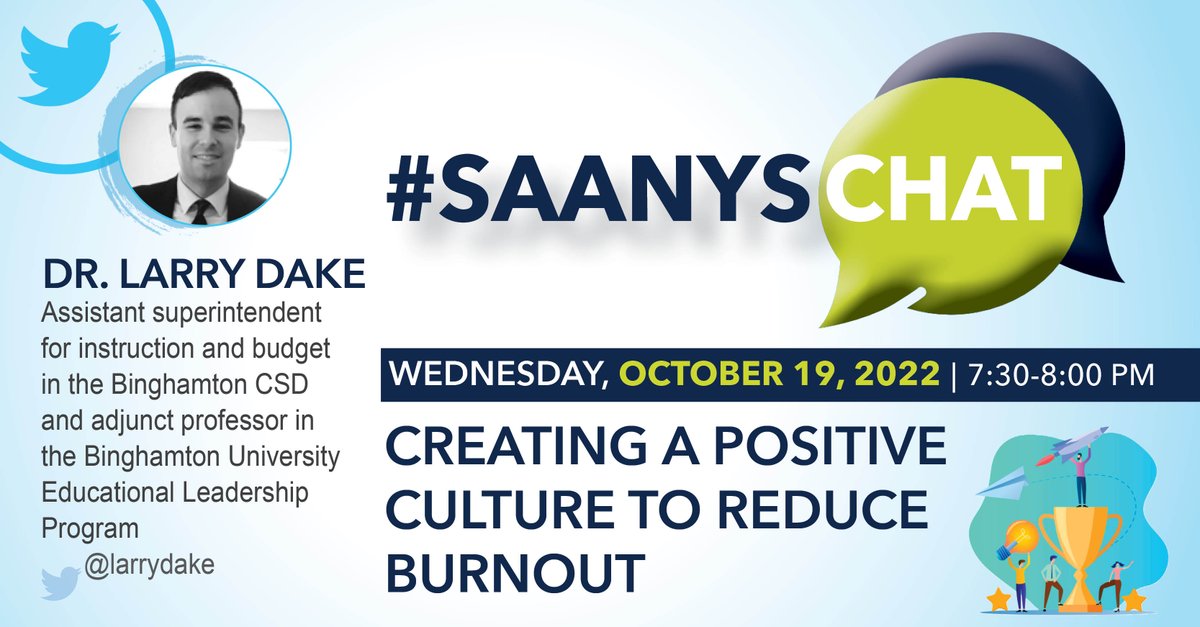 DR. LARRY DAKE
Assistant superintendent for instruction and budget in the Binghamton CSD and adjunct professor in the Binghamton University Educational Leadership Program
@larrydake

#SAANYSCHAT

WEDNESDAY, OCTOBER 19, 2022 | 7:30-8:00 PM

CREATING A POSITIVE CULTURE TO REDUCE BURNOUT